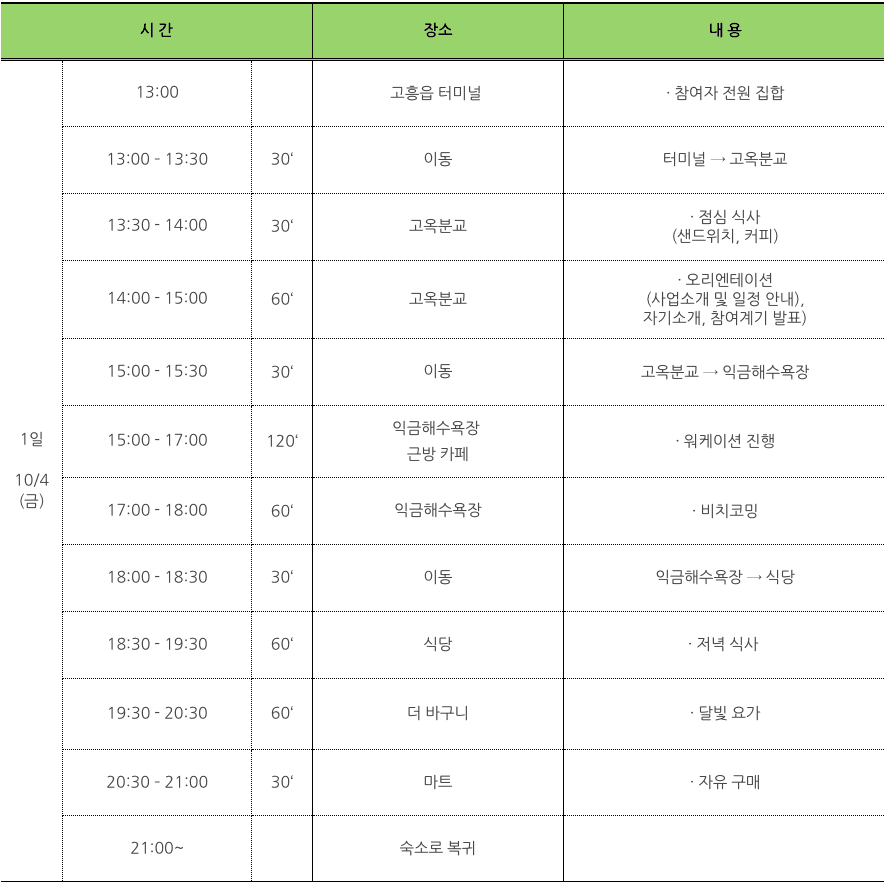 | 시 간 | | | 장소 | 내 용 |
|---|---|---|---|---|
| 1일 10/4 (금) | 13:00 | | 고흥읍 터미널 | · 참여자 전원 집합 |
| | 13:00 - 13:30 | 30‘ | 이동 | 터미널 → 고옥분교 |
| | 13:30 - 14:00 | 30‘ | 고옥분교 | · 점심 식사 (샌드위치, 커피) |
| | 14:00 - 15:00 | 60‘ | 고옥분교 | · 오리엔테이션 (사업소개 및 일정 안내), 자기소개, 참여계기 발표) |
| | 15:00 - 15:30 | 30‘ | 이동 | 고옥분교 → 익금해수욕장 |
| | 15:00 - 17:00 | 120‘ | 익금해수욕장 근방 카페 | · 워케이션 진행 |
| | 17:00 - 18:00 | 60‘ | 익금해수욕장 | · 비치코밍 |
| | 18:00 - 18:30 | 30‘ | 이동 | 익금해수욕장 → 식당 |
| | 18:30 - 19:30 | 60‘ | 식당 | · 저녁 식사 |
| | 19:30 - 20:30 | 60‘ | 더 바구니 | · 달빛 요가 |
| | 20:30 - 21:00 | 30‘ | 마트 | · 자유 구매 |
| | 21:00~ | | 숙소로 복귀 | |